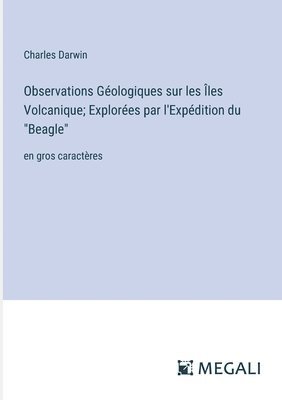 Charles Darwin

Observations Géologiques sur les Îles Volcanique; Explorées par l'Expédition du "Beagle"

en gros caractères

MEGALI